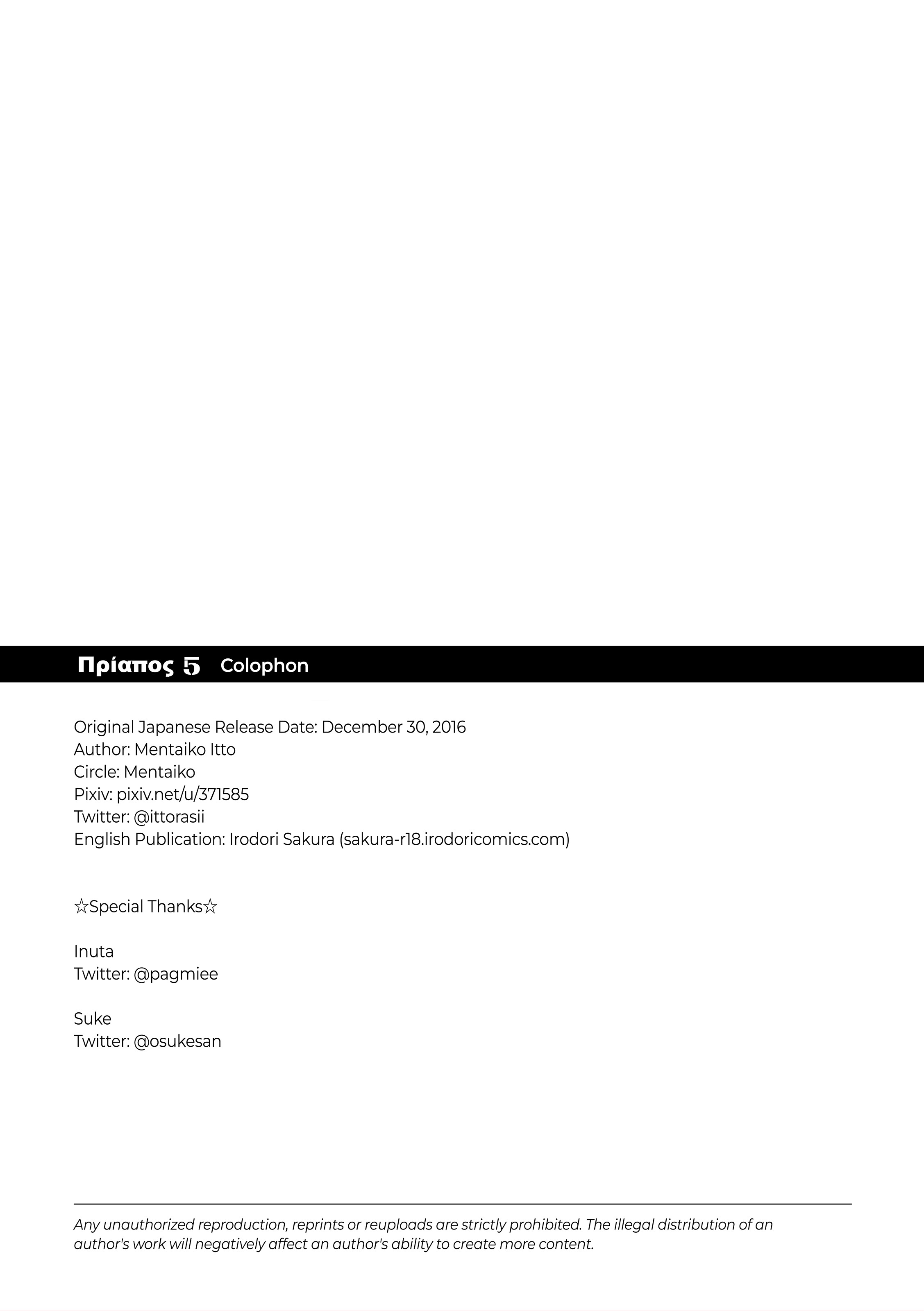 Πρίαπος 5 Colophon

Original Japanese Release Date: December 30, 2016
Author: Mentaiko Itto
Circle: Mentaiko
Pixiv: pixiv.net/u/371585
Twitter: @ittorasii
English Publication: Irodori Sakura (sakura-r18.irodoricomics.com)

☆Special Thanks☆

Inuta
Twitter: @pagmiee

Suke
Twitter: @osukesan

Any unauthorized reproduction, reprints or reuploads are strictly prohibited. The illegal distribution of an author's work will negatively affect an author's ability to create more content.